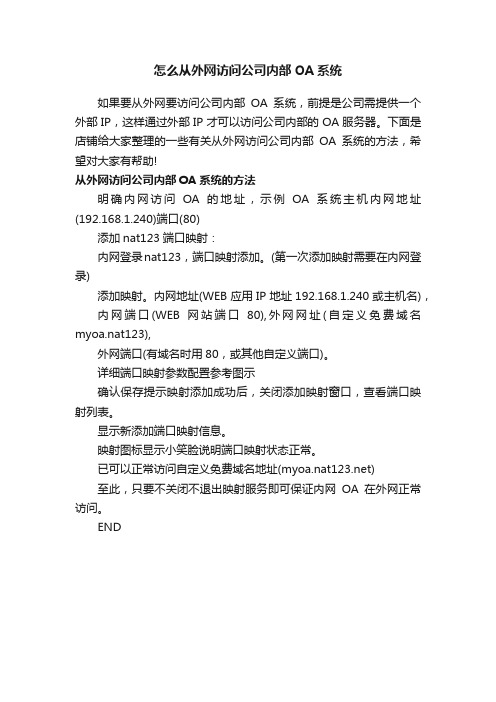 怎么从外网访问公司内部 OA 系统

如果要从外网要访问公司内部 OA 系统，前提是公司需提供一个外部 IP，这样通过外部 IP 才可以访问公司内部的 OA 服务器。下面是店铺给大家整理的一些有关从外网访问公司内部 OA 系统的方法，希望对大家有帮助!

从外网访问公司内部 OA 系统的方法

明确内网访问 OA 的地址，示例 OA 系统主机内网地址(192.168.1.240)端口(80)

添加 nat123 端口映射：

内网登录nat123，端口映射添加。(第一次添加映射需要在内网登录)

添加映射。内网地址(WEB 应用 IP 地址 192.168.1.240 或主机名)，

内网端口(WEB 网站端口 80),外网网址(自定义免费域名 myoa.nat123),

外网端口(有域名时用 80，或其他自定义端口)。

详细端口映射参数配置参考图示

确认保存提示映射添加成功后，关闭添加映射窗口，查看端口映射列表。

显示新添加端口映射信息。

映射图标显示小笑脸说明端口映射状态正常。

已可以正常访问自定义免费域名地址(myoa.nat123.net)

至此，只要不关闭不退出映射服务即可保证内网 OA 在外网正常访问。

END